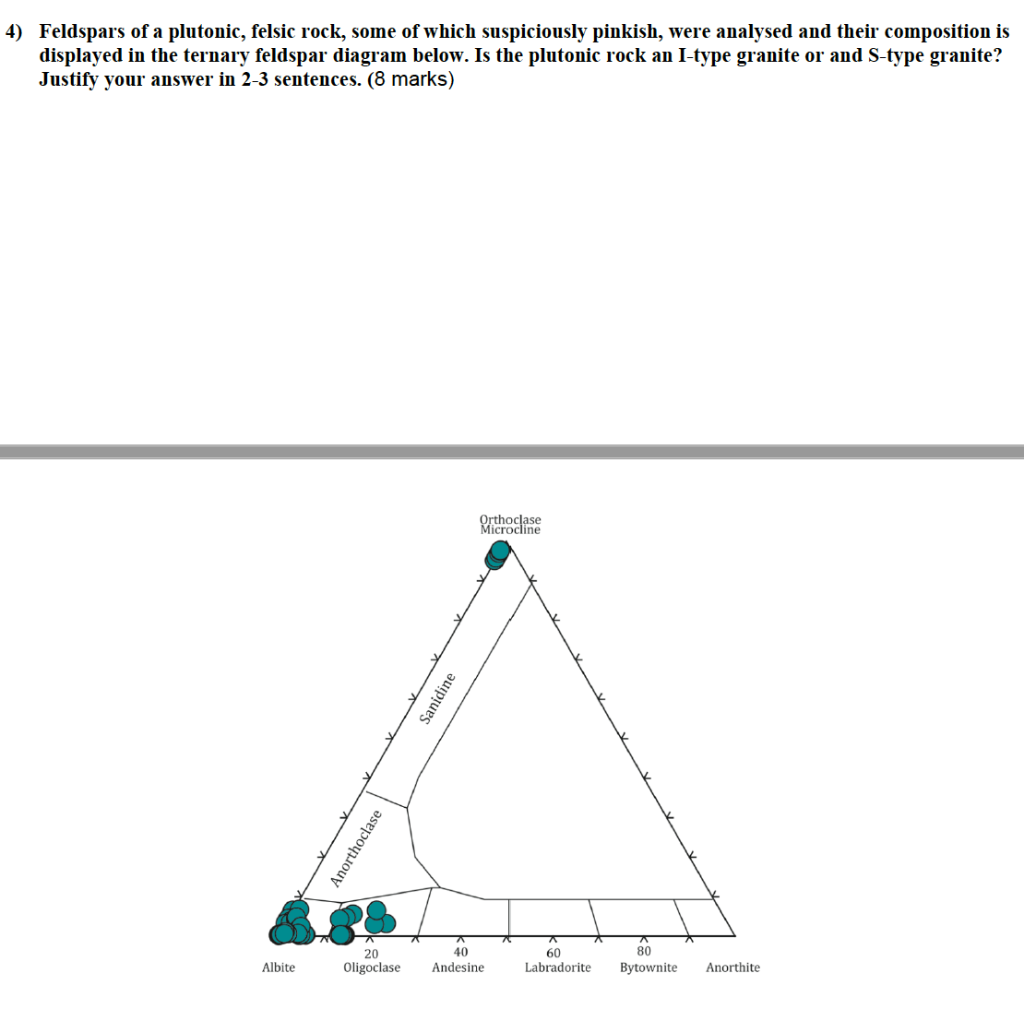 4) Feldspars of a plutonic, felsic rock, some of which suspiciously pinkish, were analysed and their composition is displayed in the ternary feldspar diagram below. Is the plutonic rock an I-type granite or and S-type granite? Justify your answer in 2-3 sentences. (8 marks)

Orthoclase
Microcline

Sanidine

Anorthoclase

20
40
60
80

Albite
Oligoclase
Andesine
Labradorite
Bytownite
Anorthite